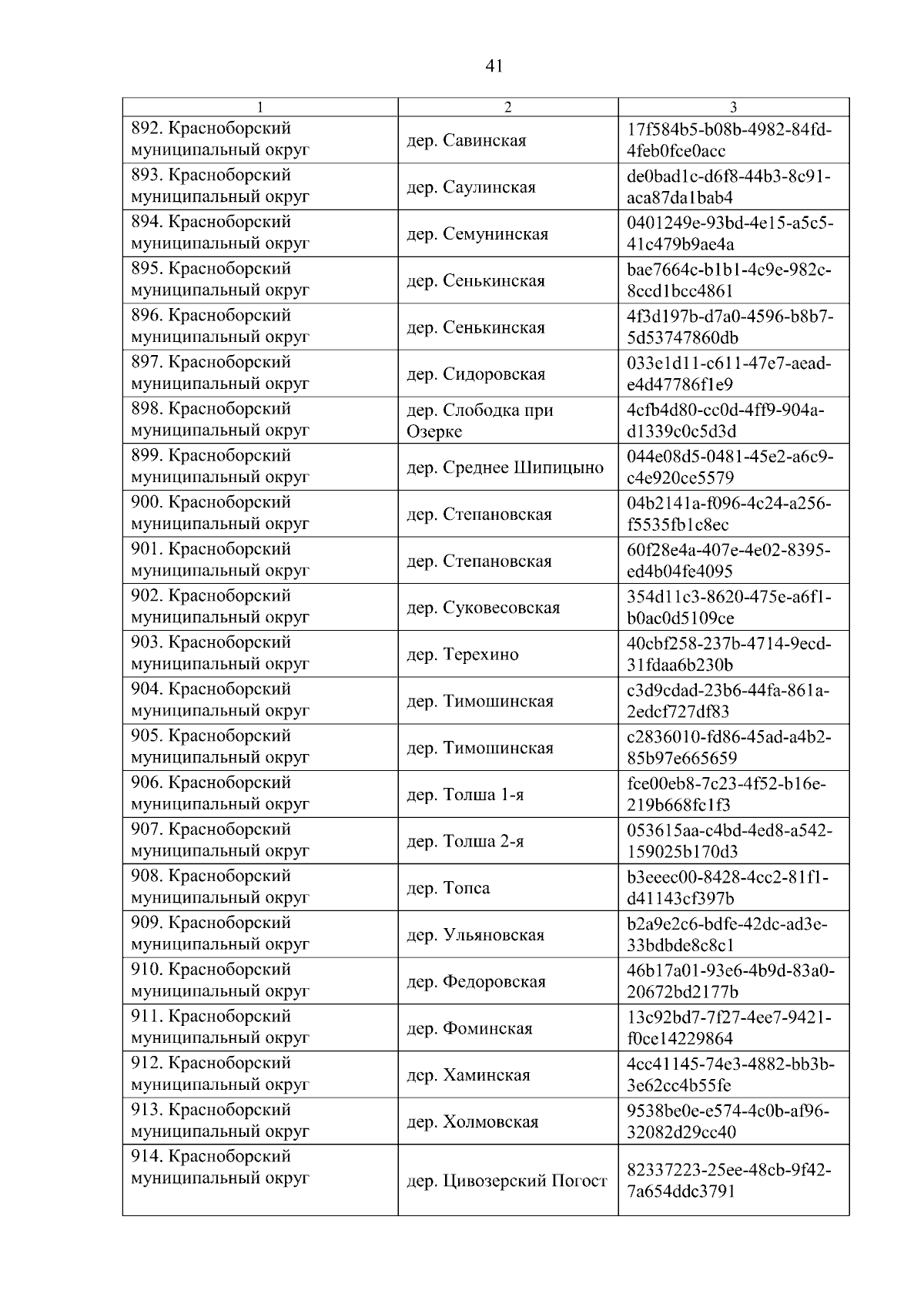 41

| 1 | 2 | 3 |
|---|---|---|
| 892. Красноборский муниципальный округ | дер. Савинская | 17f584b5-b08b-4982-84fd-4feb0fce0acc |
| 893. Красноборский муниципальный округ | дер. Саулинская | de0bad1c-d6f8-44b3-8c91-aca87da1bab4 |
| 894. Красноборский муниципальный округ | дер. Семунинская | 0401249e-93bd-4e15-a5c5-41c479b9ae4a |
| 895. Красноборский муниципальный округ | дер. Сенькинская | bae7664c-b1b1-4c9e-982c-8ccd1bcc4861 |
| 896. Красноборский муниципальный округ | дер. Сенькинская | 4f3d197b-d7a0-4596-b8b7-5d53747860db |
| 897. Красноборский муниципальный округ | дер. Сидоровская | 033e1d11-c611-47e7-aead-e4d47786f1e9 |
| 898. Красноборский муниципальный округ | дер. Слободка при Озерке | 4cfb4d80-cc0d-4ff9-904a-d1339c0c5d3d |
| 899. Красноборский муниципальный округ | дер. Среднее Шипицыно | 044e08d5-0481-45e2-a6c9-c4e920ce5579 |
| 900. Красноборский муниципальный округ | дер. Степановская | 04b2141a-f096-4c24-a256-f5535fb1c8ec |
| 901. Красноборский муниципальный округ | дер. Степановская | 60f28e4a-407e-4e02-8395-ed4b04fe4095 |
| 902. Красноборский муниципальный округ | дер. Суковесовская | 354d11c3-8620-475e-a6f1-b0ac0d5109ce |
| 903. Красноборский муниципальный округ | дер. Терехино | 40cbf258-237b-4714-9ecd-31fdaa6b230b |
| 904. Красноборский муниципальный округ | дер. Тимошинская | c3d9cdad-23b6-44fa-861a-2edcf727df83 |
| 905. Красноборский муниципальный округ | дер. Тимошинская | c2836010-fd86-45ad-a4b2-85b97e665659 |
| 906. Красноборский муниципальный округ | дер. Толша 1-я | fce00eb8-7c23-4f52-b16e-219b668fc1f3 |
| 907. Красноборский муниципальный округ | дер. Толша 2-я | 053615aa-c4bd-4ed8-a542-159025b170d3 |
| 908. Красноборский муниципальный округ | дер. Топса | b3eeec00-8428-4cc2-81f1-d41143cf397b |
| 909. Красноборский муниципальный округ | дер. Ульяновская | b2a9e2c6-bdfe-42dc-ad3e-33bdbde8c8c1 |
| 910. Красноборский муниципальный округ | дер. Федоровская | 46b17a01-93e6-4b9d-83a0-20672bd2177b |
| 911. Красноборский муниципальный округ | дер. Фоминская | 13c92bd7-7f27-4ee7-9421-f0ce14229864 |
| 912. Красноборский муниципальный округ | дер. Хаминская | 4cc41145-74e3-4882-bb3b-3e62cc4b55fe |
| 913. Красноборский муниципальный округ | дер. Холмовская | 9538be0e-e574-4c0b-af96-32082d29cc40 |
| 914. Красноборский муниципальный округ | дер. Цивозерский Погост | 82337223-25ee-48cb-9f42-7a654ddc3791 |